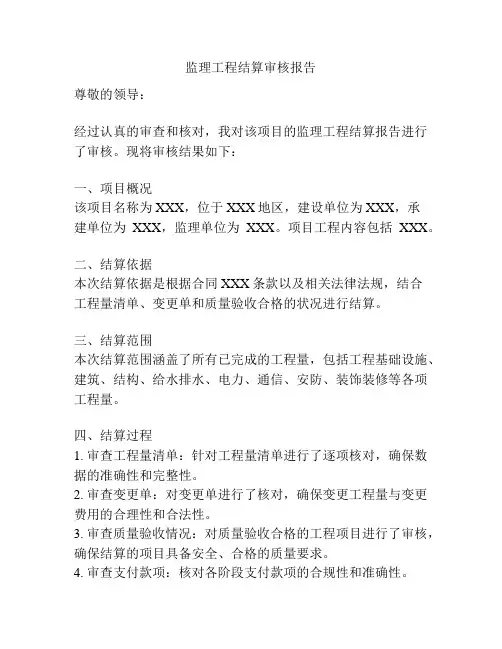 监理工程结算审核报告

尊敬的领导：

经过认真的审查和核对，我对该项目的监理工程结算报告进行了审核。现将审核结果如下：

一、项目概况
该项目名称为 XXX，位于 XXX 地区，建设单位为 XXX，承建单位为 XXX，监理单位为 XXX。项目工程内容包括 XXX。

二、结算依据
本次结算依据是根据合同 XXX 条款以及相关法律法规，结合工程量清单、变更单和质量验收合格的状况进行结算。

三、结算范围
本次结算范围涵盖了所有已完成的工程量，包括工程基础设施、建筑、结构、给水排水、电力、通信、安防、装饰装修等各项工程量。

四、结算过程
1. 审查工程量清单：针对工程量清单进行了逐项核对，确保数据的准确性和完整性。
2. 审查变更单：对变更单进行了核对，确保变更工程量与变更费用的合理性和合法性。
3. 审查质量验收情况：对质量验收合格的工程项目进行了审核，确保结算的项目具备安全、合格的质量要求。
4. 审查支付款项：核对各阶段支付款项的合规性和准确性。